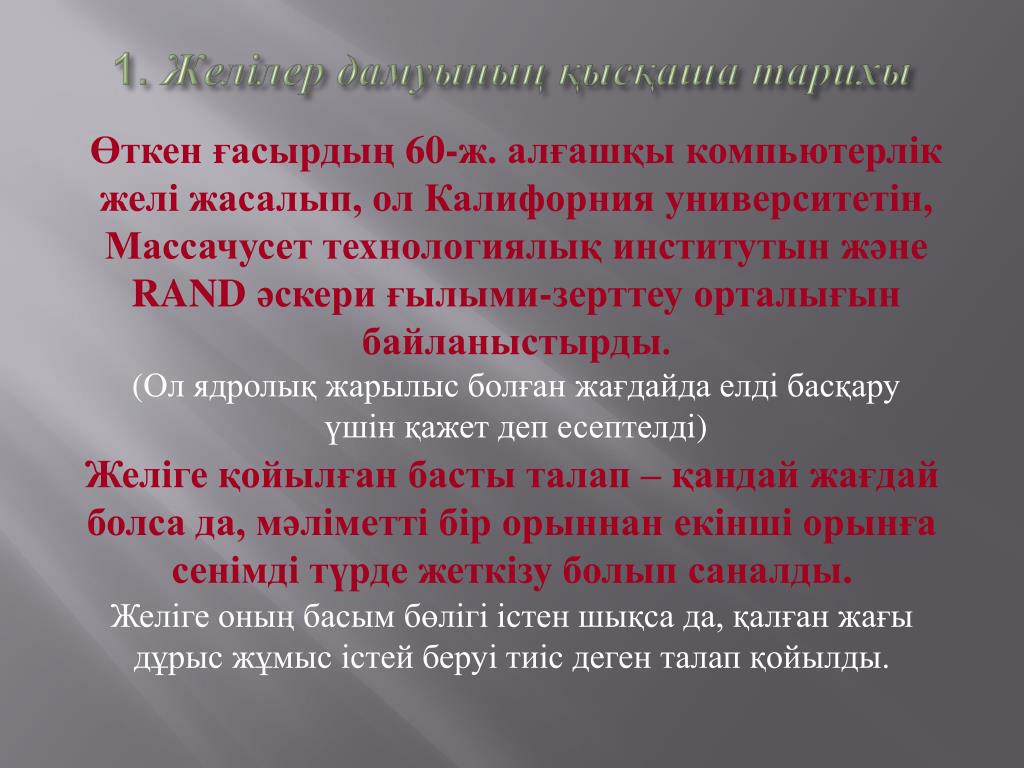 1. Желілер дамуының қысқаша тарихы

Өткен ғасырдың 60-ж. алғашқы компьютерлік желі жасалып, ол Калифорния университетін, Массачусет технологиялық институтын және RAND әскери ғылыми-зерттеу орталығын байланыстырды.

(Ол ядролық жарылыс болған жағдайда елді басқару үшін қажет деп есептелді)

Желіге қойылған басты талап – қандай жағдай болса да, мәліметті бір орыннан екінші орынға сенімді түрде жеткізу болып саналды.

Желіге оның басым бөлігі істен шықса да, қалған жағы дұрыс жұмыс істей беруі тиіс деген талап қойылды.